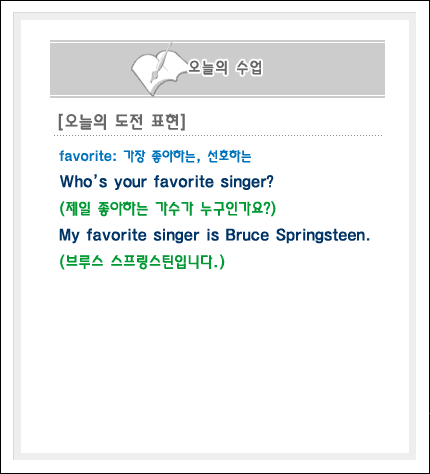 오늘의 수업

[오늘의 도전 표현]

favorite: 가장 좋아하는, 선호하는

Who's your favorite singer?

(제일 좋아하는 가수가 누구인가요?)

My favorite singer is Bruce Springsteen.

(브루스 스프링스틴입니다.)